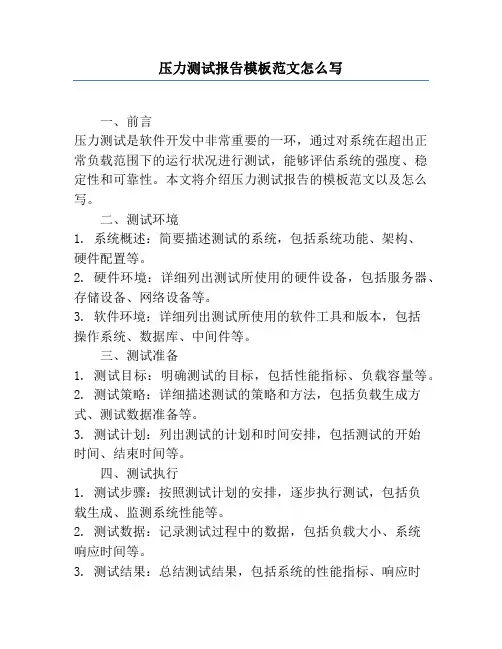 压力测试报告模板范文怎么写

一、前言
压力测试是软件开发中非常重要的一环，通过对系统在超出正常负载范围下的运行状况进行测试，能够评估系统的强度、稳定性和可靠性。本文将介绍压力测试报告的模板范文以及怎么写。

二、测试环境
1. 系统概述：简要描述测试的系统，包括系统功能、架构、硬件配置等。
2. 硬件环境：详细列出测试所使用的硬件设备，包括服务器、存储设备、网络设备等。
3. 软件环境：详细列出测试所使用的软件工具和版本，包括操作系统、数据库、中间件等。

三、测试准备
1. 测试目标：明确测试的目标，包括性能指标、负载容量等。
2. 测试策略：详细描述测试的策略和方法，包括负载生成方式、测试数据准备等。
3. 测试计划：列出测试的计划和时间安排，包括测试的开始时间、结束时间等。

四、测试执行
1. 测试步骤：按照测试计划的安排，逐步执行测试，包括负载生成、监测系统性能等。
2. 测试数据：记录测试过程中的数据，包括负载大小、系统响应时间等。
3. 测试结果：总结测试结果，包括系统的性能指标、响应时